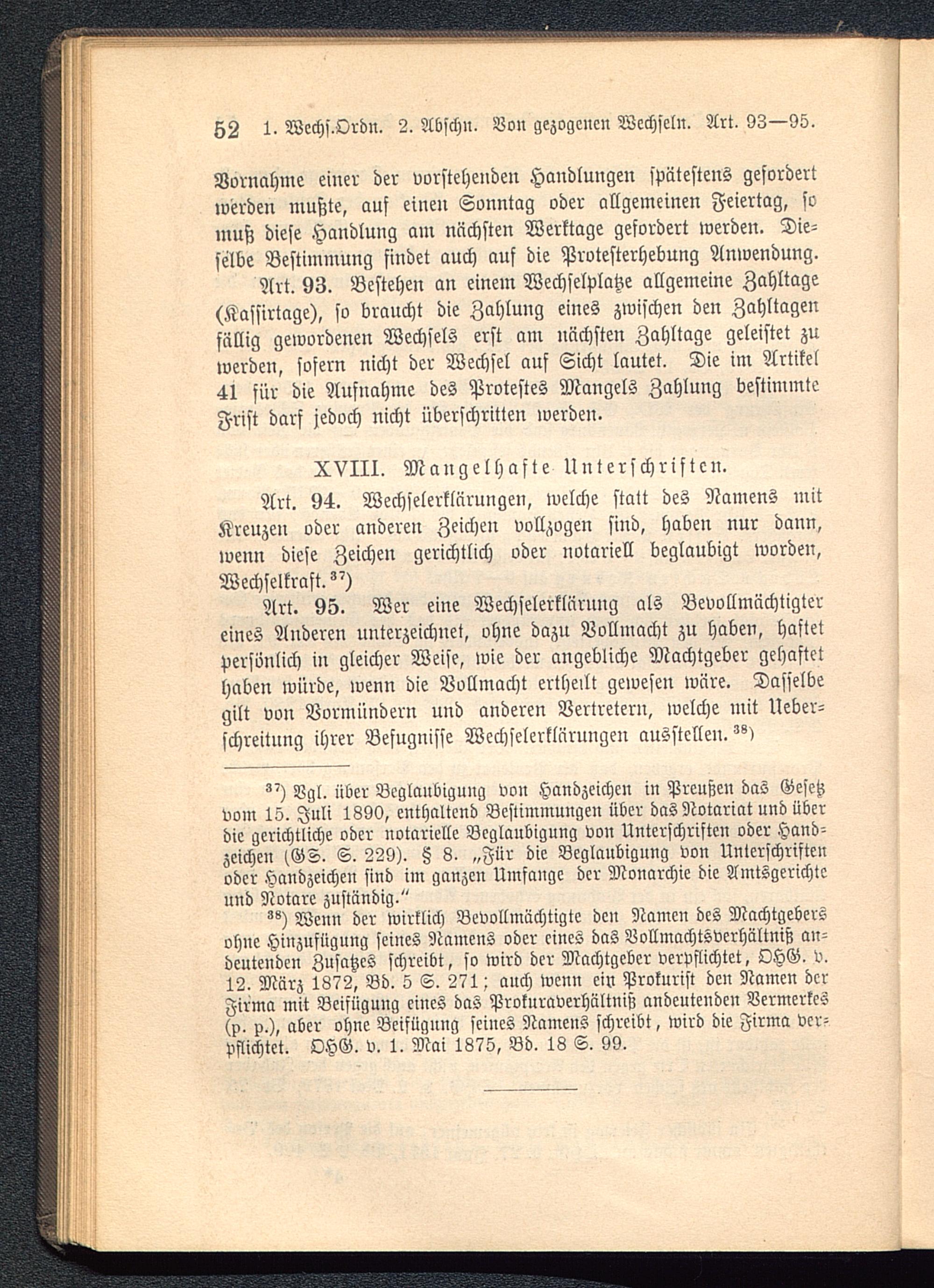 52 1. Wechs.Ordn. 2. Abschn. Von gezogenen Wechseln. Art. 93—95.

Vornahme einer der vorstehenden Handlungen spätestens gefordert werden mußte, auf einen Sonntag oder allgemeinen Feiertag, so muß diese Handlung am nächsten Werktage gefordert werden. Dieselbe Bestimmung findet auch auf die Protesterhebung Anwendung.

Art. 93. Bestehen an einem Wechselplatze allgemeine Zahltage (Kassirtage), so braucht die Zahlung eines zwischen den Zahltagen fällig gewordenen Wechsels erst am nächsten Zahltage geleistet zu werden, sofern nicht der Wechsel auf Sicht lautet. Die im Artikel 41 für die Aufnahme des Protestes Mangels Zahlung bestimmte Frist darf jedoch nicht überschritten werden.

XVIII. Mangelhafte Unterschriften.

Art. 94. Wechselerklärungen, welche statt des Namens mit Kreuzen oder anderen Zeichen vollzogen sind, haben nur dann, wenn diese Zeichen gerichtlich oder notariell beglaubigt worden, Wechselkraft.$^{37}$)

Art. 95. Wer eine Wechselerklärung als Bevollmächtigter eines Anderen unterzeichnet, ohne dazu Vollmacht zu haben, haftet persönlich in gleicher Weise, wie der angebliche Machtgeber gehaftet haben würde, wenn die Vollmacht ertheilt gewesen wäre. Dasselbe gilt von Vormündern und anderen Vertretern, welche mit Ueberschreitung ihrer Befugnisse Wechselerklärungen ausstellen.$^{38}$)

$^{37}$) Vgl. über Beglaubigung von Handzeichen in Preußen das Gesetz vom 15. Juli 1890, enthaltend Bestimmungen über das Notariat und über die gerichtliche oder notarielle Beglaubigung von Unterschriften oder Handzeichen (GS. S. 229). § 8. „Für die Beglaubigung von Unterschriften oder Handzeichen sind im ganzen Umfange der Monarchie die Amtsgerichte und Notare zuständig.“

$^{38}$) Wenn der wirklich Bevollmächtigte den Namen des Machtgebers ohne Hinzufügung seines Namens oder eines das Vollmachtsverhältniß andeutenden Zusatzes schreibt, so wird der Machtgeber verpflichtet, OHG. v. 12. März 1872, Bd. 5 S. 271; auch wenn ein Prokurist den Namen der Firma mit Beifügung eines das Prokuraverhältniß andeutenden Vermerkes (p. p.), aber ohne Beifügung seines Namens schreibt, wird die Firma verpflichtet. OHG. v. 1. Mai 1875, Bd. 18 S. 99.